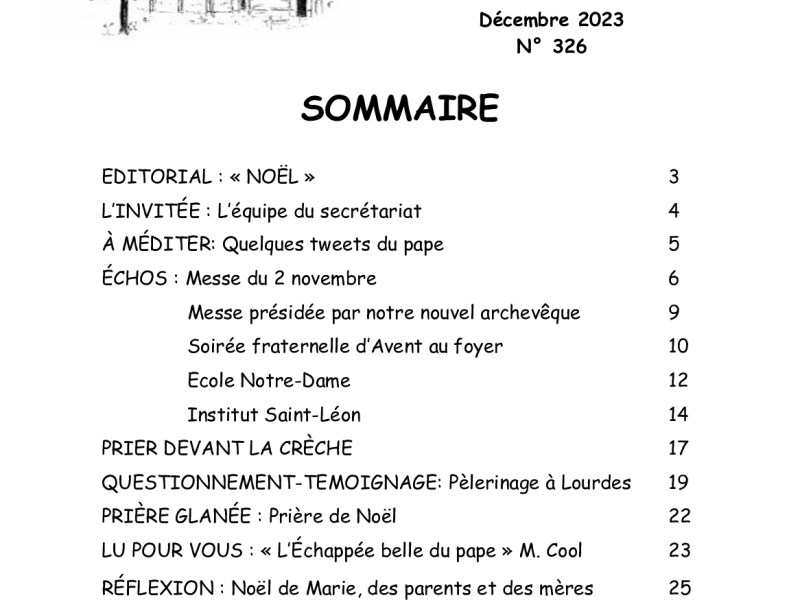 Décembre 2023
N° 326

SOMMAIRE

EDITORIAL : « NOËL » 3
L'INVITÉE : L'équipe du secrétariat 4
À MÉDITER: Quelques tweets du pape 5
ÉCHOS : Messe du 2 novembre 6
Messe présidée par notre nouvel archevêque 9
Soirée fraternelle d'Avent au foyer 10
Ecole Notre-Dame 12
Institut Saint-Léon 14
PRIER DEVANT LA CRÈCHE 17
QUESTIONNEMENT-TEMOIGNAGE: Pèlerinage à Lourdes 19
PRIÈRE GLANÉE : Prière de Noël 22
LU POUR VOUS : « L'Échappée belle du pape » M. Cool 23
RÉFLEXION : Noël de Marie, des parents et des mères 25